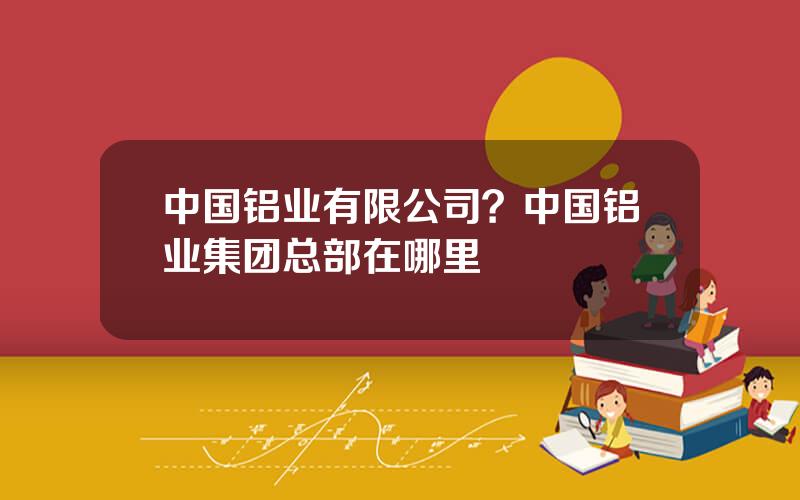 中国铝业有限公司？中国铝业集团总部在哪里